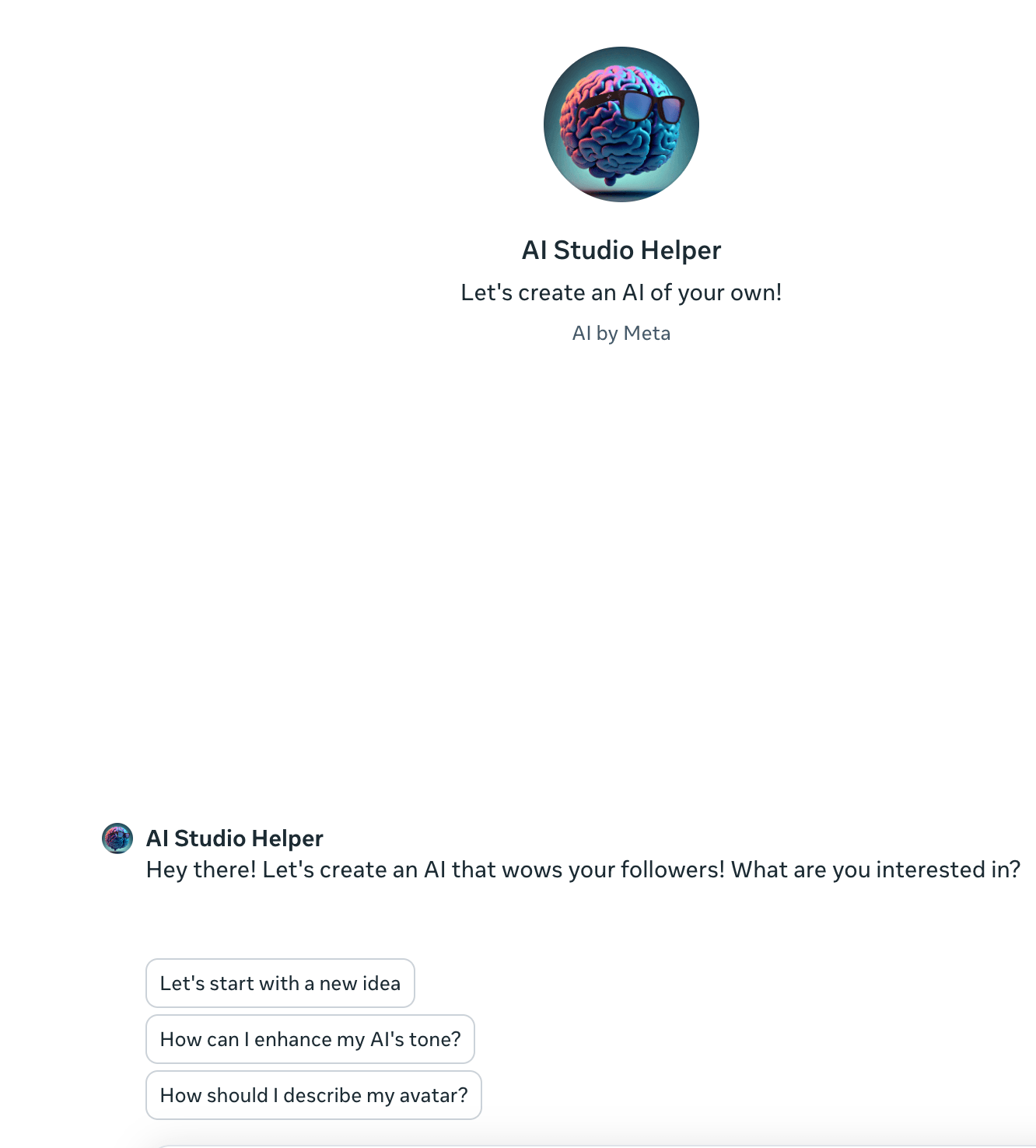 AI Studio Helper

Let's create an AI of your own!

AI by Meta

AI Studio Helper

Hey there! Let's create an AI that wows your followers! What are you interested in?

Let's start with a new idea

How can I enhance my AI's tone?

How should I describe my avatar?